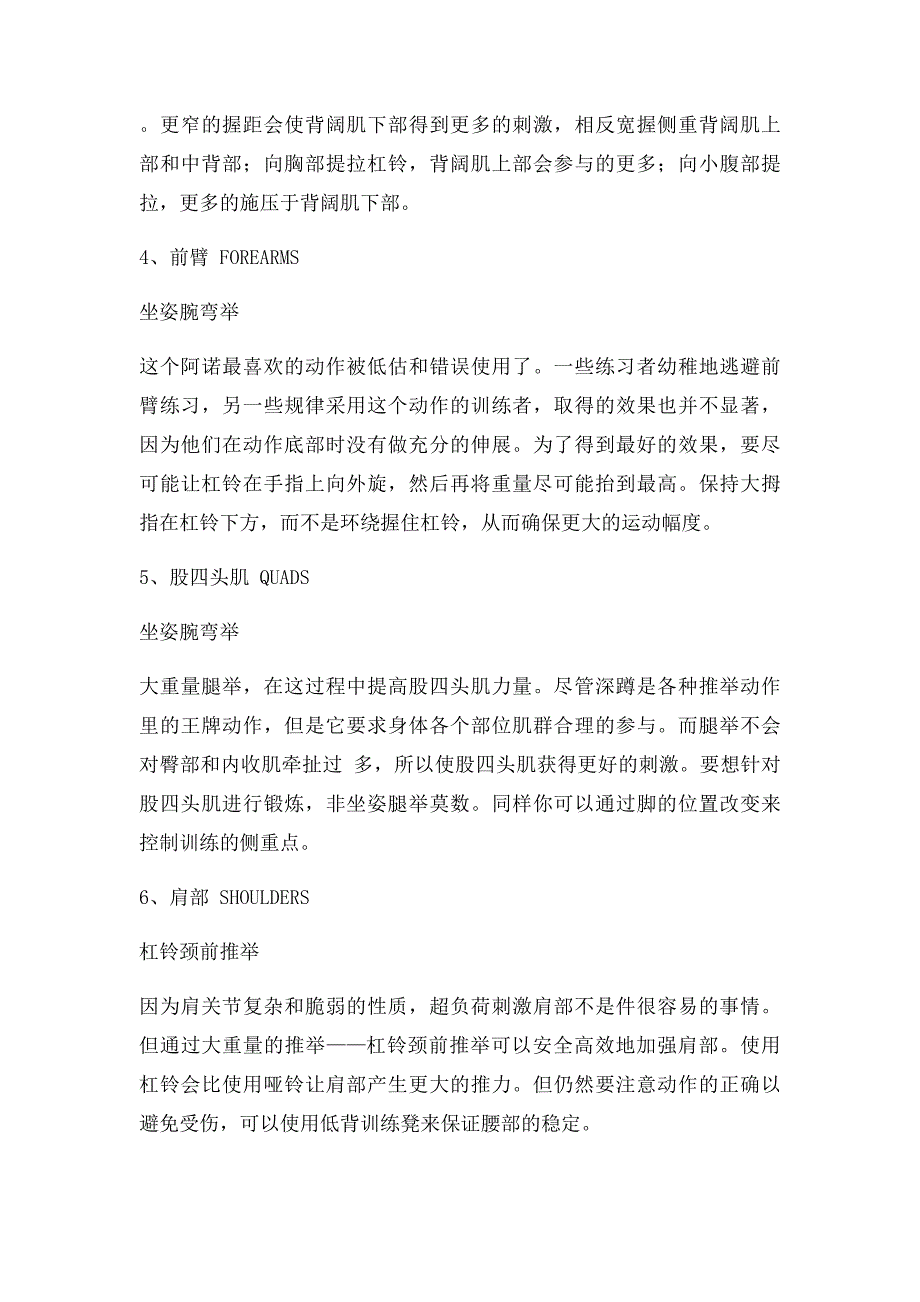 。更窄的握距会使背阔肌下部得到更多的刺激，相反宽握侧重背阔肌上部和中背部；向胸部提拉杠铃，背阔肌上部会参与的更多；向小腹部提拉，更多的施压于背阔肌下部。

4、前臂 FOREARMS

坐姿腕弯举

这个阿诺最喜欢的动作被低估和错误使用了。一些练习者幼稚地逃避前臂练习，另一些规律采用这个动作的训练者，取得的效果也并不显著，因为他们在动作底部时没有做充分的伸展。为了得到最好的效果，要尽可能让杠铃在手指上向外旋，然后再将重量尽可能抬到最高。保持大拇指在杠铃下方，而不是环绕握住杠铃，从而确保更大的运动幅度。

5、股四头肌 QUADS

坐姿腕弯举

大重量腿举，在这过程中提高股四头肌力量。尽管深蹲是各种推举动作里的王牌动作，但是它要求身体各个部位肌群合理的参与。而腿举不会对臀部和内收肌牵扯过 多，所以使股四头肌获得更好的刺激。要想针对股四头肌进行锻炼，非坐姿腿举莫数。同样你可以通过脚的位置改变来控制训练的侧重点。

6、肩部 SHOULDERS

杠铃颈前推举

因为肩关节复杂和脆弱的性质，超负荷刺激肩部不是件很容易的事情。但通过大重量的推举——杠铃颈前推举可以安全高效地加强肩部。使用杠铃会比使用哑铃让肩部产生更大的推力。但仍然要注意动作的正确以避免受伤，可以使用低背训练凳来保证腰部的稳定。